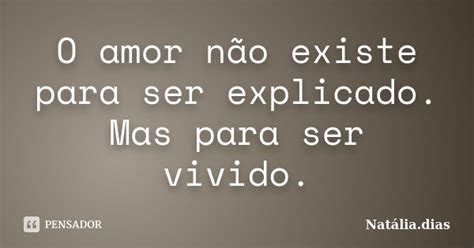 O amor não existe para ser explicado. Mas para ser vivido.

PENSADOR

Natália.dias